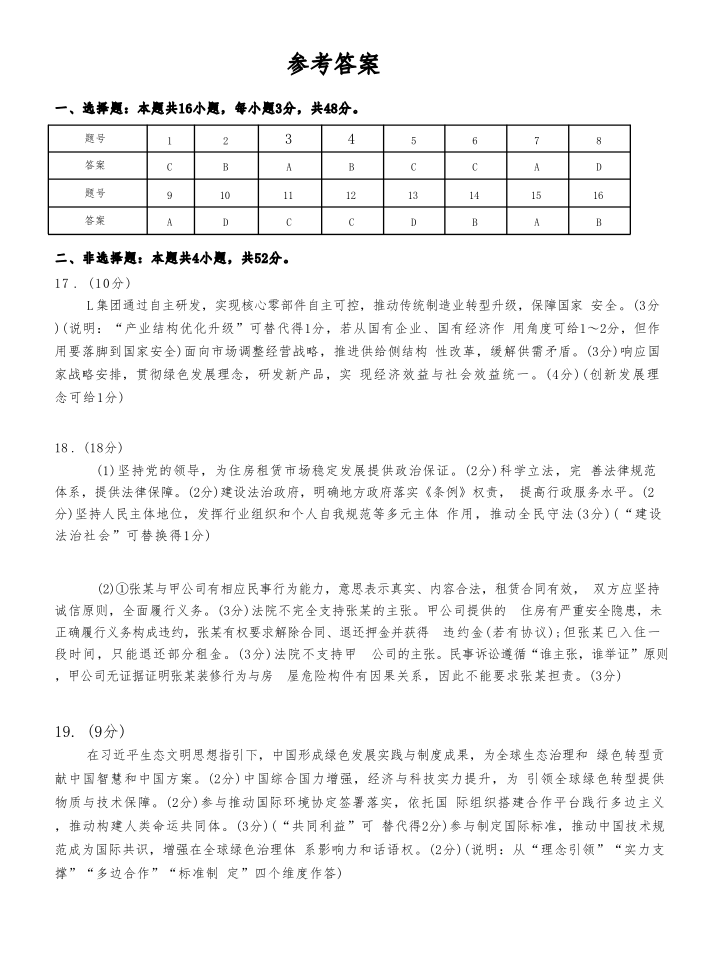 参考答案

一、选择题：本题共16小题，每小题3分，共48分。

| 题号 | 1 | 2 | 3 | 4 | 5 | 6 | 7 | 8 |
|---|---|---|---|---|---|---|---|---|
| 答案 | C | B | A | B | C | C | A | D |
| 题号 | 9 | 10 | 11 | 12 | 13 | 14 | 15 | 16 |
| 答案 | A | D | C | C | D | B | A | B |

二、非选择题：本题共4小题，共52分。

17．（10分）

L集团通过自主研发，实现核心零部件自主可控，推动传统制造业转型升级，保障国家 安全。(3分)(说明：“产业结构优化升级”可替代得1分，若从国有企业、国有经济作 用角度可给1～2分，但作用要落脚到国家安全)面向市场调整经营战略，推进供给侧结构 性改革，缓解供需矛盾。(3分)响应国家战略安排，贯彻绿色发展理念，研发新产品，实 现经济效益与社会效益统一。(4分)(创新发展理念可给1分)

18．(18分)

(1)坚持党的领导，为住房租赁市场稳定发展提供政治保证。(2分)科学立法，完 善法律规范体系，提供法律保障。(2分)建设法治政府，明确地方政府落实《条例》权责， 提高行政服务水平。(2分)坚持人民主体地位，发挥行业组织和个人自我规范等多元主体 作用，推动全民守法(3分)(“建设法治社会”可替换得1分)

(2)①张某与甲公司有相应民事行为能力，意思表示真实、内容合法，租赁合同有效， 双方应坚持诚信原则，全面履行义务。(3分)法院不完全支持张某的主张。甲公司提供的 住房有严重安全隐患，未正确履行义务构成违约，张某有权要求解除合同、退还押金并获得 违约金(若有协议)；但张某已入住一段时间，只能退还部分租金。(3分)法院不支持甲 公司的主张。民事诉讼遵循“谁主张，谁举证”原则，甲公司无证据证明张某装修行为与房 屋危险构件有因果关系，因此不能要求张某担责。(3分)

19. (9分)

在习近平生态文明思想指引下，中国形成绿色发展实践与制度成果，为全球生态治理和 绿色转型贡献中国智慧和中国方案。(2分)中国综合国力增强，经济与科技实力提升，为 引领全球绿色转型提供物质与技术保障。(2分)参与推动国际环境协定签署落实，依托国 际组织搭建合作平台践行多边主义，推动构建人类命运共同体。(3分)(“共同利益”可 替代得2分)参与制定国际标准，推动中国技术规范成为国际共识，增强在全球绿色治理体 系影响力和话语权。(2分)(说明：从“理念引领”“实力支撑”“多边合作”“标准制 定”四个维度作答)